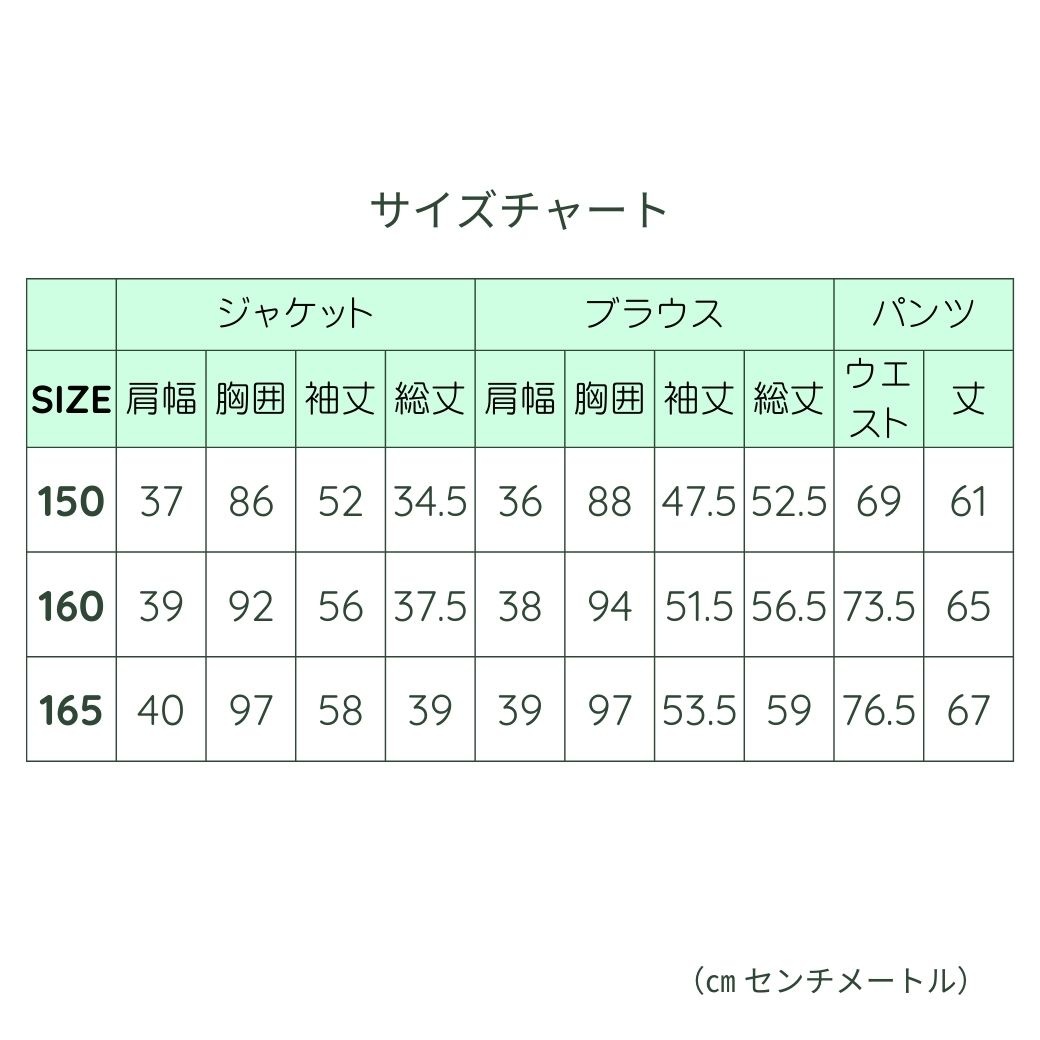 サイズチャート

| | ジャケット | | | | ブラウス | | | | パンツ | |
|---|---|---|---|---|---|---|---|---|---|---|
| SIZE | 肩幅 | 胸囲 | 袖丈 | 総丈 | 肩幅 | 胸囲 | 袖丈 | 総丈 | ウエスト | 丈 |
| 150 | 37 | 86 | 52 | 34.5 | 36 | 88 | 47.5 | 52.5 | 69 | 61 |
| 160 | 39 | 92 | 56 | 37.5 | 38 | 94 | 51.5 | 56.5 | 73.5 | 65 |
| 165 | 40 | 97 | 58 | 39 | 39 | 97 | 53.5 | 59 | 76.5 | 67 |

（㎝ センチメートル）